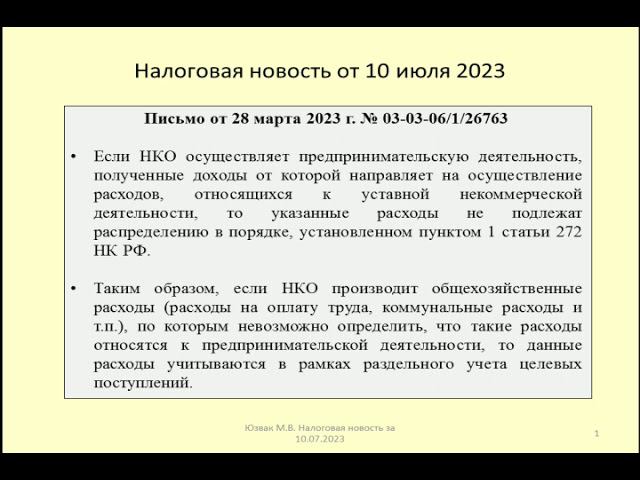 Налоговая новость от 10 июля 2023

Письмо от 28 марта 2023 г. № 03-03-06/1/26763

• Если НКО осуществляет предпринимательскую деятельность, полученные доходы от которой направляет на осуществление расходов, относящихся к уставной некоммерческой деятельности, то указанные расходы не подлежат распределению в порядке, установленном пунктом 1 статьи 272 НК РФ.

• Таким образом, если НКО производит общехозяйственные расходы (расходы на оплату труда, коммунальные расходы и т.п.), по которым невозможно определить, что такие расходы относятся к предпринимательской деятельности, то данные расходы учитываются в рамках раздельного учета целевых поступлений.

Юзвак М.В. Налоговая новость за 10.07.2023

1